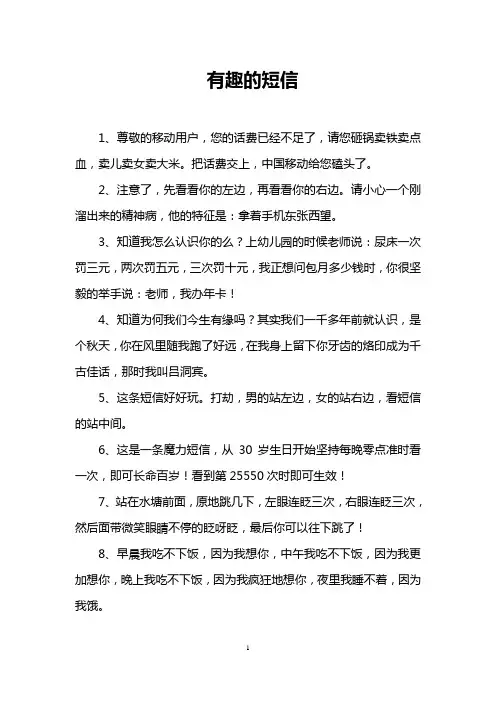 有趣的短信

1、尊敬的移动用户，您的话费已经不足了，请您砸锅卖铁卖点血，卖儿卖女卖大米。把话费交上，中国移动给您磕头了。

2、注意了，先看看你的左边，再看看你的右边。请小心一个刚溜出来的精神病，他的特征是：拿着手机东张西望。

3、知道我怎么认识你的么？上幼儿园的时候老师说：尿床一次罚三元，两次罚五元，三次罚十元，我正想问包月多少钱时，你很坚毅的举手说：老师，我办年卡！

4、知道为何我们今生有缘吗？其实我们一千多年前就认识，是个秋天，你在风里随我跑了好远，在我身上留下你牙齿的烙印成为千古佳话，那时我叫吕洞宾。

5、这条短信好好玩。打劫，男的站左边，女的站右边，看短信的站中间。

6、这是一条魔力短信，从 30 岁生日开始坚持每晚零点准时看一次，即可长命百岁！看到第 25550 次时即可生效！

7、站在水塘前面，原地跳几下，左眼连眨三次，右眼连眨三次，然后面带微笑眼睛不停的眨呀眨，最后你可以往下跳了！

8、早晨我吃不下饭，因为我想你，中午我吃不下饭，因为我更加想你，晚上我吃不下饭，因为我疯狂地想你，夜里我睡不着，因为我饿。

1